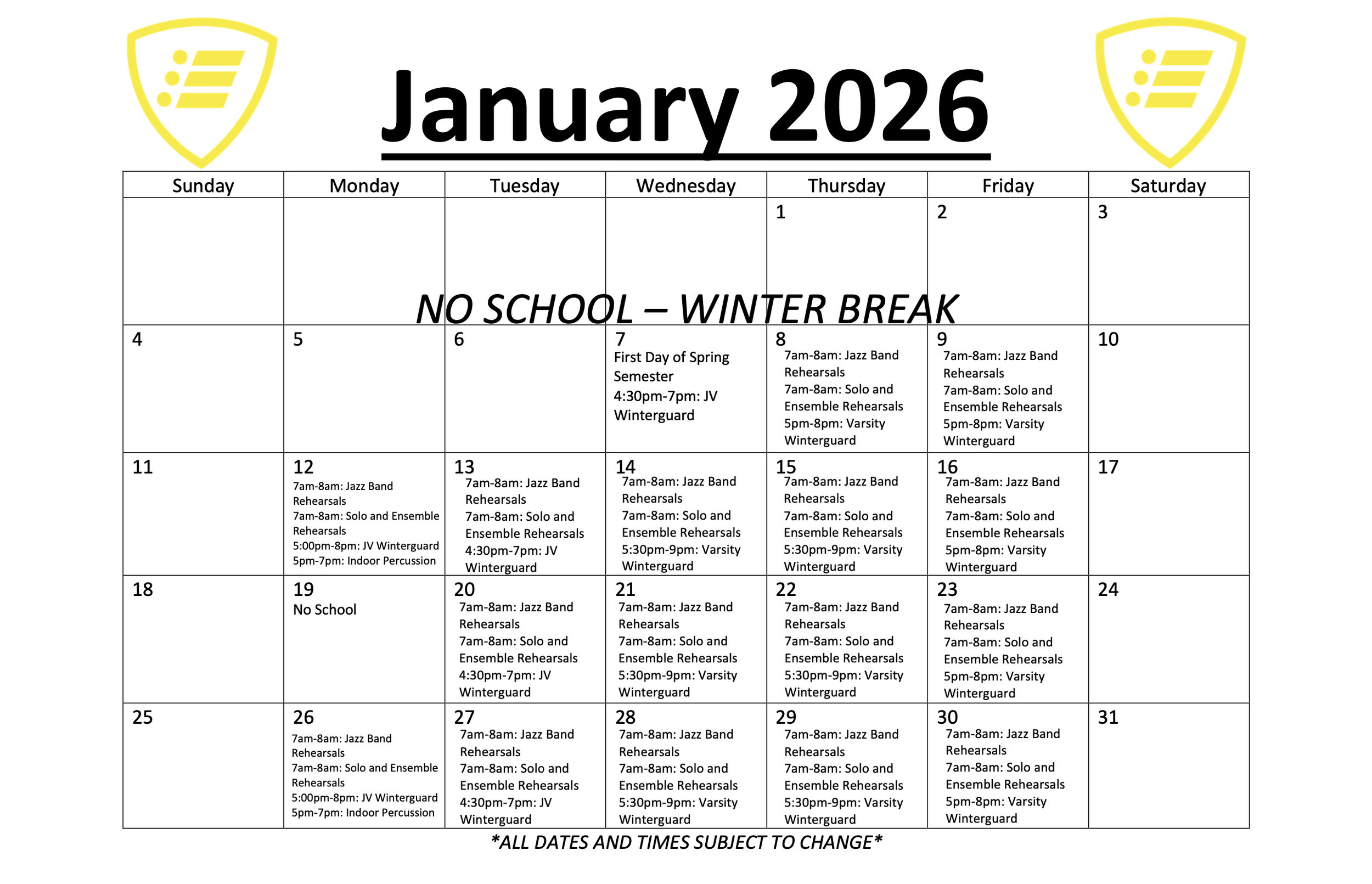 January 2026

| Sunday | Monday | Tuesday | Wednesday | Thursday | Friday | Saturday |
|---|---|---|---|---|---|---|
| | | | | 1 | 2 | 3 |
| 4 | 5 | 6 | 7 First Day of Spring Semester 4:30pm-7pm: JV Winterguard | 8 7am-8am: Jazz Band Rehearsals 7am-8am: Solo and Ensemble Rehearsals 5pm-8pm: Varsity Winterguard | 9 7am-8am: Jazz Band Rehearsals 7am-8am: Solo and Ensemble Rehearsals 5pm-8pm: Varsity Winterguard | 10 |
| 11 | 12 7am-8am: Jazz Band Rehearsals 7am-8am: Solo and Ensemble Rehearsals 5:00pm-8pm: JV Winterguard 5pm-7pm: Indoor Percussion | 13 7am-8am: Jazz Band Rehearsals 7am-8am: Solo and Ensemble Rehearsals 4:30pm-7pm: JV Winterguard | 14 7am-8am: Jazz Band Rehearsals 7am-8am: Solo and Ensemble Rehearsals 5:30pm-9pm: Varsity Winterguard | 15 7am-8am: Jazz Band Rehearsals 7am-8am: Solo and Ensemble Rehearsals 5:30pm-9pm: Varsity Winterguard | 16 7am-8am: Jazz Band Rehearsals 7am-8am: Solo and Ensemble Rehearsals 5pm-8pm: Varsity Winterguard | 17 |
| 18 | 19 No School | 20 7am-8am: Jazz Band Rehearsals 7am-8am: Solo and Ensemble Rehearsals 4:30pm-7pm: JV Winterguard | 21 7am-8am: Jazz Band Rehearsals 7am-8am: Solo and Ensemble Rehearsals 5:30pm-9pm: Varsity Winterguard | 22 7am-8am: Jazz Band Rehearsals 7am-8am: Solo and Ensemble Rehearsals 5:30pm-9pm: Varsity Winterguard | 23 7am-8am: Jazz Band Rehearsals 7am-8am: Solo and Ensemble Rehearsals 5pm-8pm: Varsity Winterguard | 24 |
| 25 | 26 7am-8am: Jazz Band Rehearsals 7am-8am: Solo and Ensemble Rehearsals 5:00pm-8pm: JV Winterguard 5pm-7pm: Indoor Percussion | 27 7am-8am: Jazz Band Rehearsals 7am-8am: Solo and Ensemble Rehearsals 4:30pm-7pm: JV Winterguard | 28 7am-8am: Jazz Band Rehearsals 7am-8am: Solo and Ensemble Rehearsals 5:30pm-9pm: Varsity Winterguard | 29 7am-8am: Jazz Band Rehearsals 7am-8am: Solo and Ensemble Rehearsals 5:30pm-9pm: Varsity Winterguard | 30 7am-8am: Jazz Band Rehearsals 7am-8am: Solo and Ensemble Rehearsals 5pm-8pm: Varsity Winterguard | 31 |

NO SCHOOL – WINTER BREAK

*ALL DATES AND TIMES SUBJECT TO CHANGE*